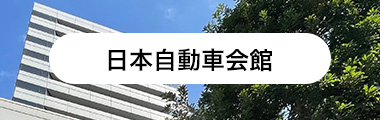 日本自動車会館